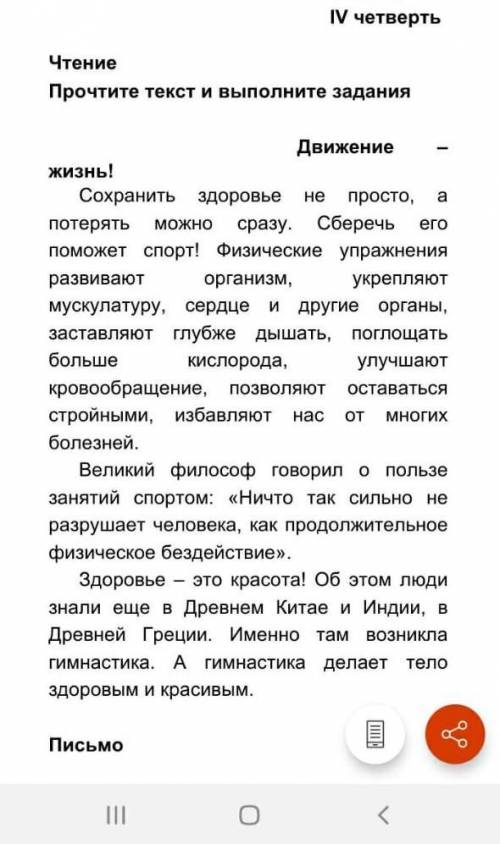 IV четверть

Чтение
Прочтите текст и выполните задания

Движение – жизнь!

Сохранить здоровье не просто, а потерять можно сразу. Сберечь его поможет спорт! Физические упражнения развивают организм, укрепляют мускулатуру, сердце и другие органы, заставляют глубже дышать, поглощать больше кислорода, улучшают кровообращение, позволяют оставаться стройными, избавляют нас от многих болезней.

Великий философ говорил о пользе занятий спортом: «Ничто так сильно не разрушает человека, как продолжительное физическое бездействие».

Здоровье – это красота! Об этом люди знали еще в Древнем Китае и Индии, в Древней Греции. Именно там возникла гимнастика. А гимнастика делает тело здоровым и красивым.

Письмо